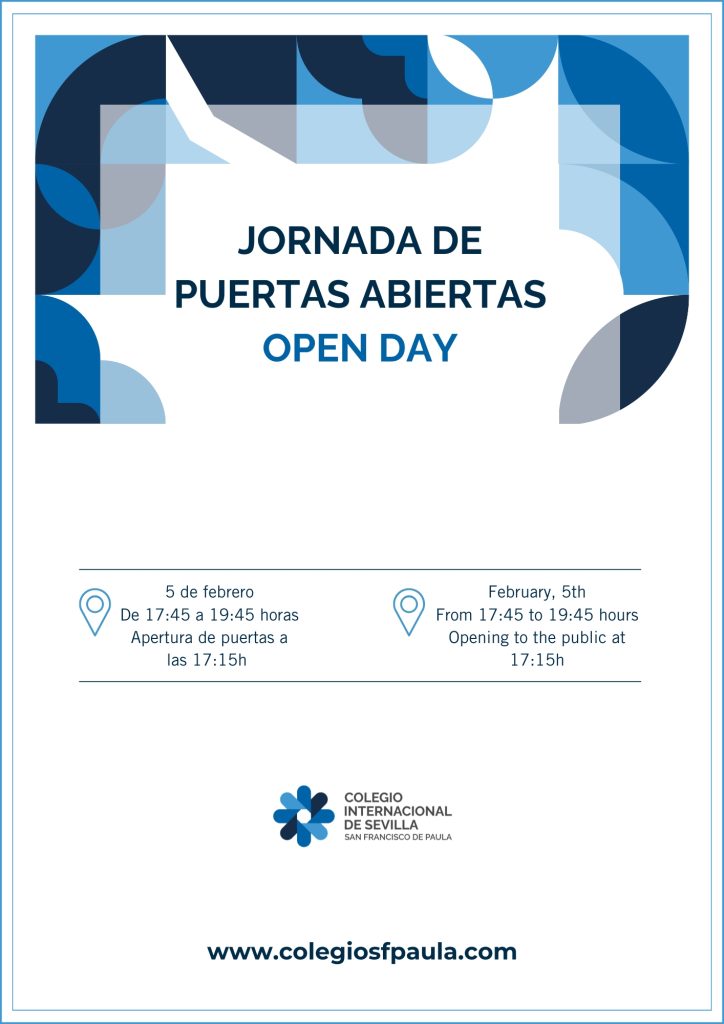 JORNADA DE
PUERTAS ABIERTAS
OPEN DAY

5 de febrero
De 17:45 a 19:45 horas
Apertura de puertas a las 17:15h

February, 5th
From 17:45 to 19:45 hours
Opening to the public at 17:15h

COLEGIO
INTERNACIONAL
DE SEVILLA
SAN FRANCISCO DE PAULA

www.colegiosfpaula.com